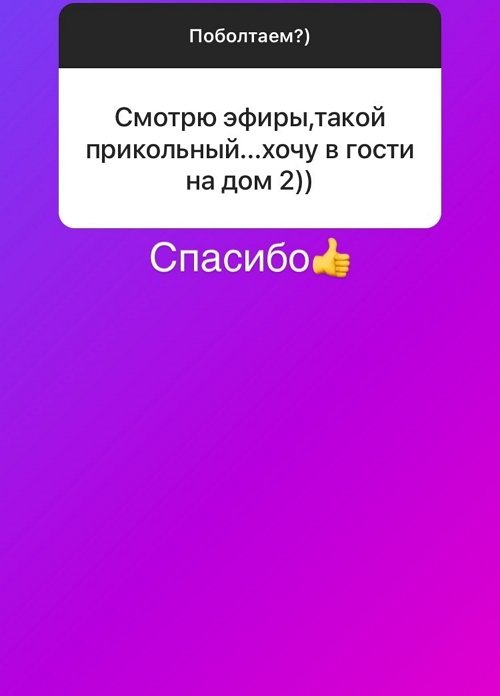 Поболтаем?)

Смотрю эфиры,такой прикольный...хочу в гости на дом 2))

Спасибо👍